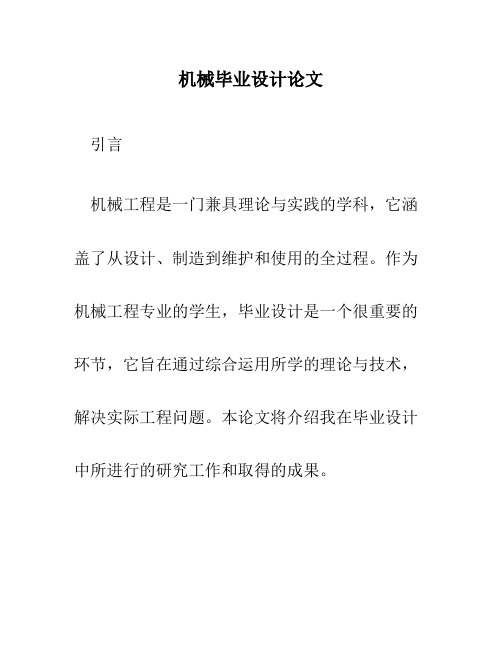 机械毕业设计论文

引言

机械工程是一门兼具理论与实践的学科，它涵盖了从设计、制造到维护和使用的全过程。作为机械工程专业的学生，毕业设计是一个很重要的环节，它旨在通过综合运用所学的理论与技术，解决实际工程问题。本论文将介绍我在毕业设计中所进行的研究工作和取得的成果。